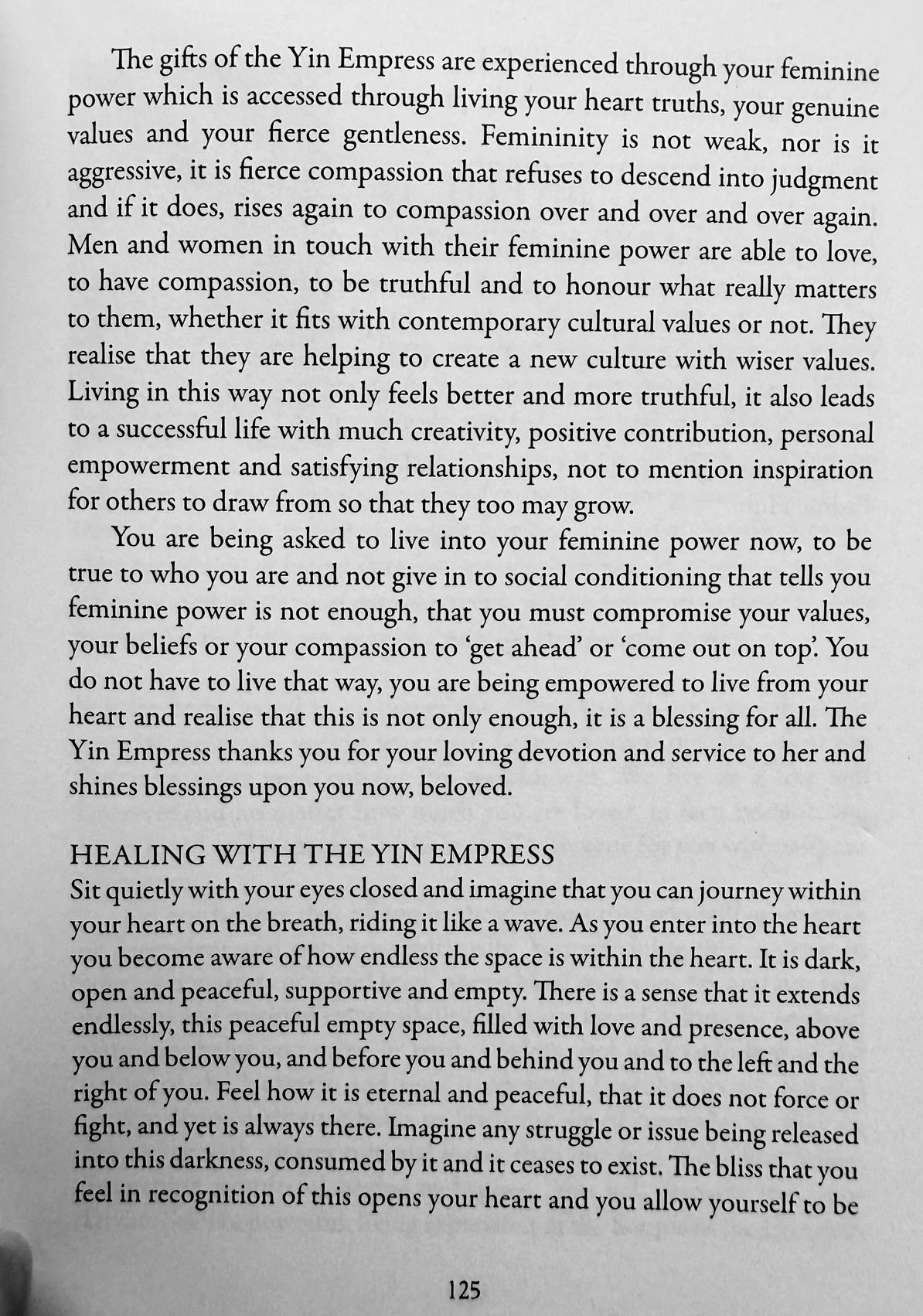 The gifts of the Yin Empress are experienced through your feminine power which is accessed through living your heart truths, your genuine values and your fierce gentleness. Femininity is not weak, nor is it aggressive, it is fierce compassion that refuses to descend into judgment and if it does, rises again to compassion over and over and over again. Men and women in touch with their feminine power are able to love, to have compassion, to be truthful and to honour what really matters to them, whether it fits with contemporary cultural values or not. They realise that they are helping to create a new culture with wiser values. Living in this way not only feels better and more truthful, it also leads to a successful life with much creativity, positive contribution, personal empowerment and satisfying relationships, not to mention inspiration for others to draw from so that they too may grow.

You are being asked to live into your feminine power now, to be true to who you are and not give in to social conditioning that tells you feminine power is not enough, that you must compromise your values, your beliefs or your compassion to 'get ahead' or 'come out on top'. You do not have to live that way, you are being empowered to live from your heart and realise that this is not only enough, it is a blessing for all. The Yin Empress thanks you for your loving devotion and service to her and shines blessings upon you now, beloved.

HEALING WITH THE YIN EMPRESS
Sit quietly with your eyes closed and imagine that you can journey within your heart on the breath, riding it like a wave. As you enter into the heart you become aware of how endless the space is within the heart. It is dark, open and peaceful, supportive and empty. There is a sense that it extends endlessly, this peaceful empty space, filled with love and presence, above you and below you, and before you and behind you and to the left and the right of you. Feel how it is eternal and peaceful, that it does not force or fight, and yet is always there. Imagine any struggle or issue being released into this darkness, consumed by it and it ceases to exist. The bliss that you feel in recognition of this opens your heart and you allow yourself to be

125